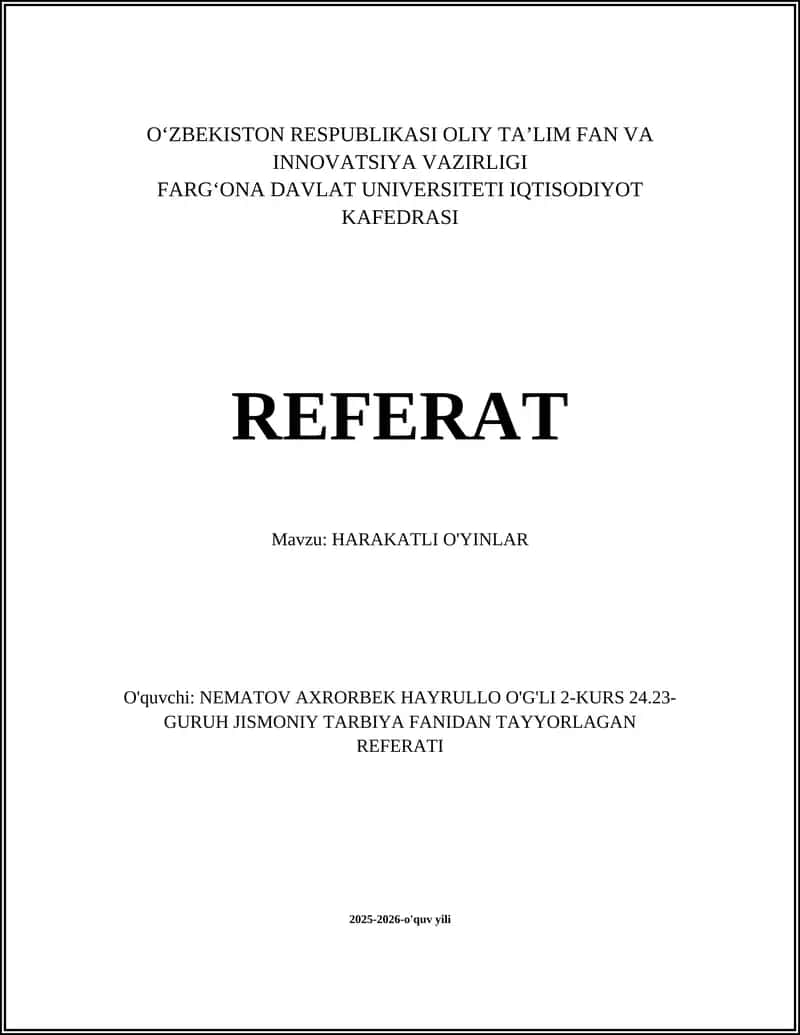 O‘ZBEKISTON RESPUBLIKASI OLIY TA’LIM FAN VA INNOVATSIYA VAZIRLIGI
FARG‘ONA DAVLAT UNIVERSITETI IQTISODIYOT KAFEDRASI

REFERAT

Mavzu: HARAKATLI O'YINLAR

O'quvchi: NEMATOV AXRORBEK HAYRULLO O'G'LI 2-KURS 24.23-GURUH JISMONIY TARBIYA FANIDAN TAYYORLAGAN REFERATI

2025-2026-o'quv yili